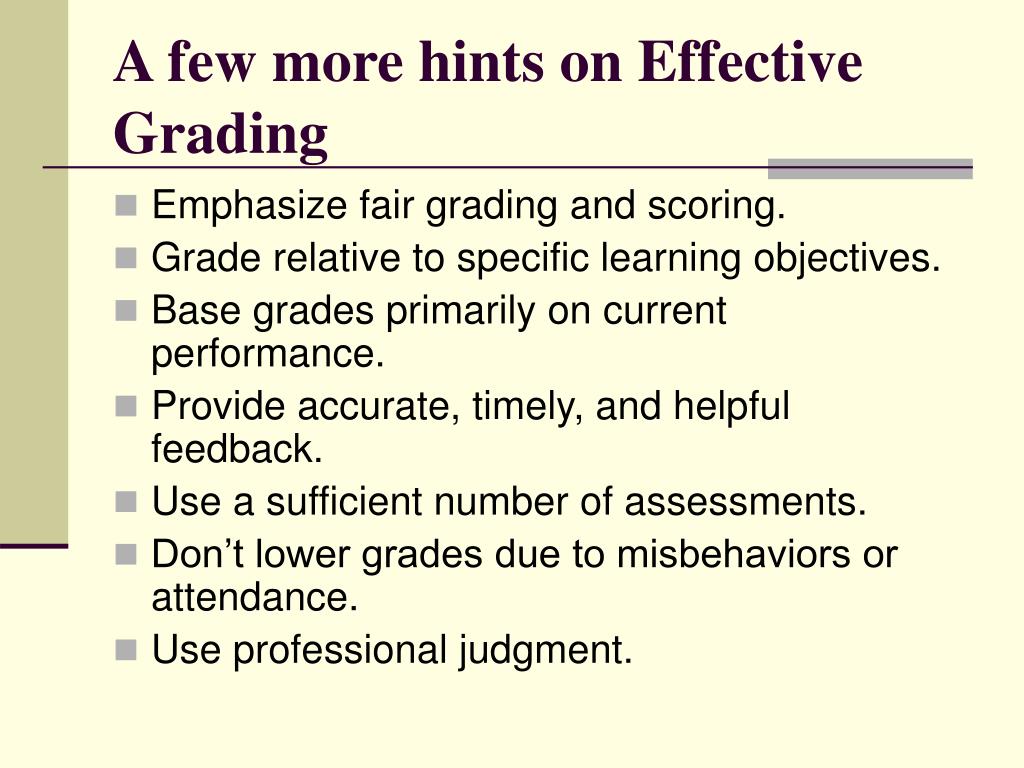 A few more hints on Effective Grading

- Emphasize fair grading and scoring.
- Grade relative to specific learning objectives.
- Base grades primarily on current performance.
- Provide accurate, timely, and helpful feedback.
- Use a sufficient number of assessments.
- Don’t lower grades due to misbehaviors or attendance.
- Use professional judgment.